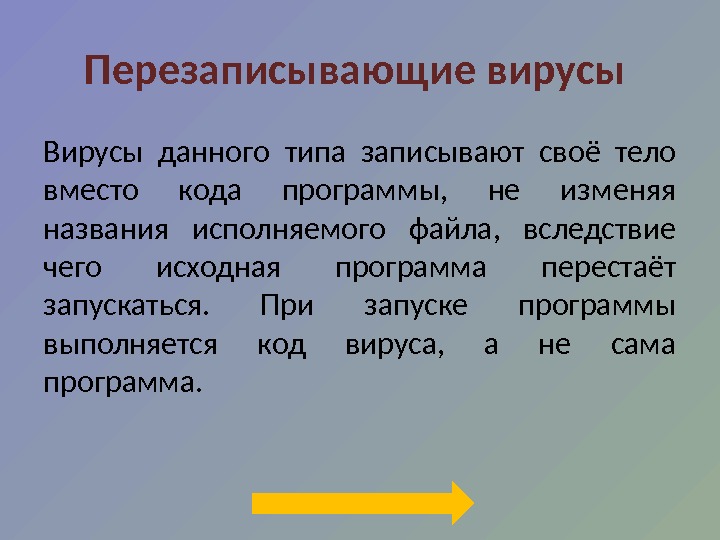 Перезаписывающие вирусы

Вирусы данного типа записывают своё тело вместо кода программы, не изменяя названия исполняемого файла, вследствие чего исходная программа перестаёт запускаться. При запуске программы выполняется код вируса, а не сама программа.